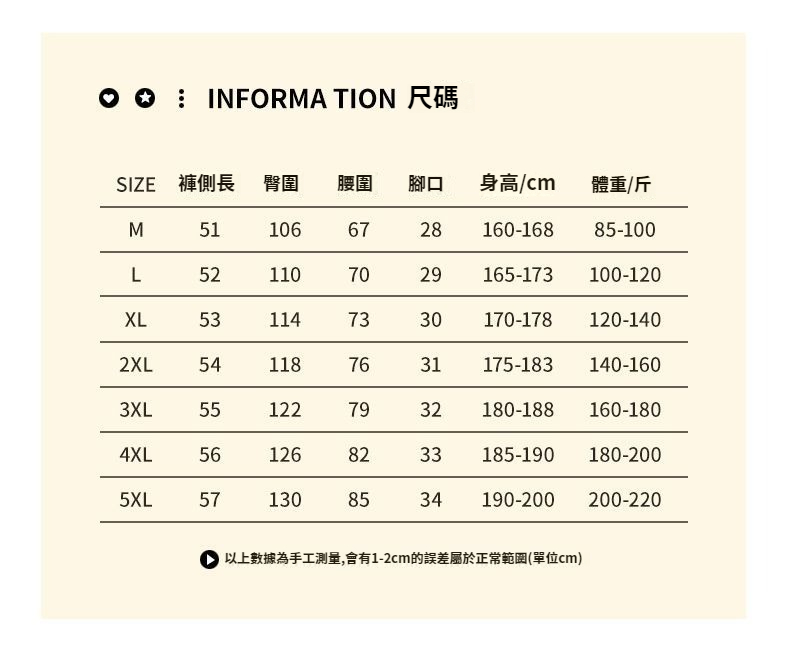 INFORMA TION 尺碼

| SIZE | 褲側長 | 臀圍 | 腰圍 | 腳口 | 身高/cm | 體重/斤 |
|---|---|---|---|---|---|---|
| M | 51 | 106 | 67 | 28 | 160-168 | 85-100 |
| L | 52 | 110 | 70 | 29 | 165-173 | 100-120 |
| XL | 53 | 114 | 73 | 30 | 170-178 | 120-140 |
| 2XL | 54 | 118 | 76 | 31 | 175-183 | 140-160 |
| 3XL | 55 | 122 | 79 | 32 | 180-188 | 160-180 |
| 4XL | 56 | 126 | 82 | 33 | 185-190 | 180-200 |
| 5XL | 57 | 130 | 85 | 34 | 190-200 | 200-220 |

以上數據為手工測量,會有1-2cm的誤差屬於正常範圍(單位cm)